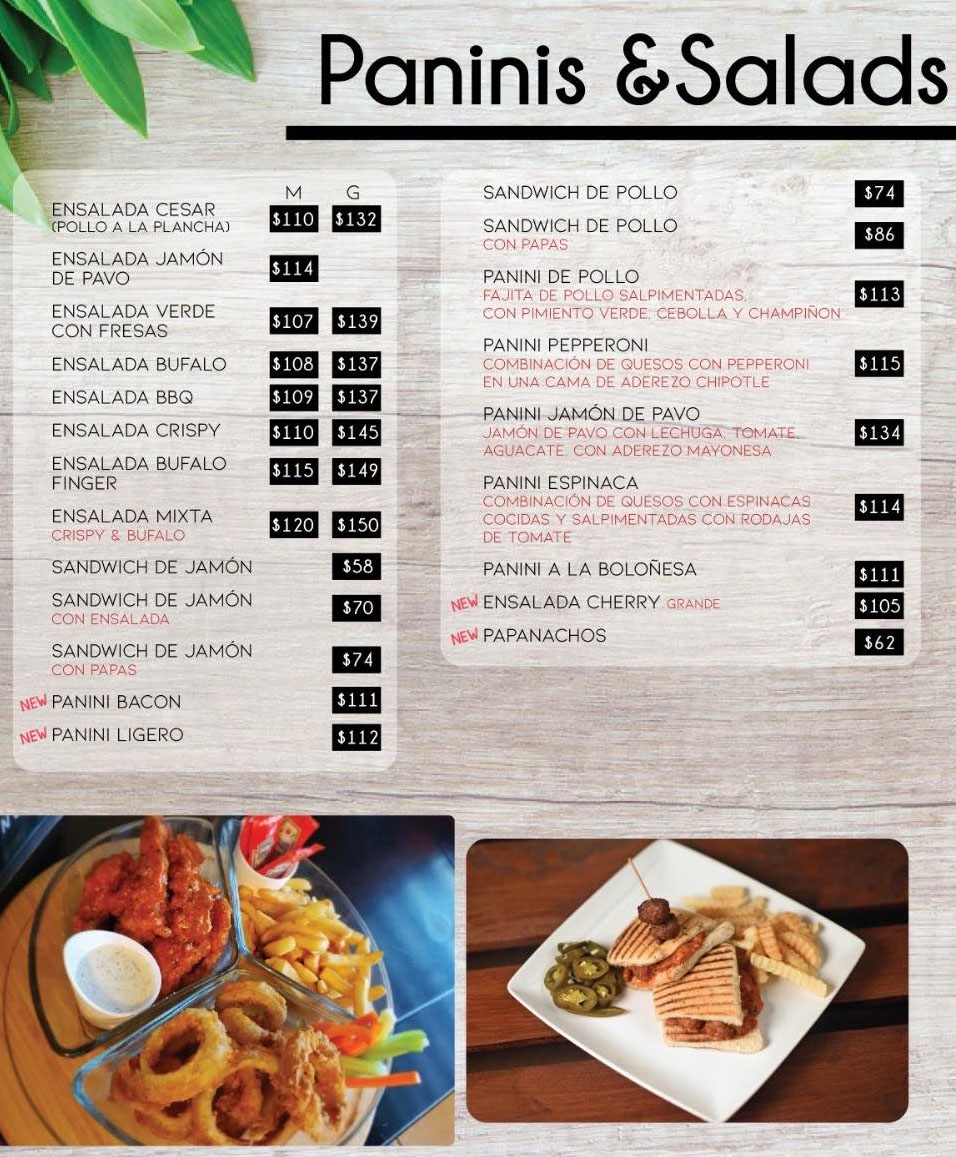 Paninis &Salads

M G
ENSALADA CESAR (POLLO A LA PLANCHA) $110 $132
ENSALADA JAMÓN DE PAVO $114
ENSALADA VERDE CON FRESAS $107 $139
ENSALADA BUFALO $108 $137
ENSALADA BBQ $109 $137
ENSALADA CRISPY $110 $145
ENSALADA BUFALO FINGER $115 $149
ENSALADA MIXTA CRISPY & BUFALO $120 $150
SANDWICH DE JAMÓN $58
SANDWICH DE JAMÓN CON ENSALADA $70
SANDWICH DE JAMÓN CON PAPAS $74
NEW PANINI BACON $111
NEW PANINI LIGERO $112

SANDWICH DE POLLO $74
SANDWICH DE POLLO CON PAPAS $86
PANINI DE POLLO FAJITA DE POLLO SALPIMENTADAS, CON PIMIENTO VERDE, CEBOLLA Y CHAMPIÑON $113
PANINI PEPPERONI COMBINACIÓN DE QUESOS CON PEPPERONI EN UNA CAMA DE ADEREZO CHIPOTLE $115
PANINI JAMÓN DE PAVO JAMÓN DE PAVO CON LECHUGA, TOMATE, AGUACATE, CON ADEREZO MAYONESA $134
PANINI ESPINACA COMBINACIÓN DE QUESOS CON ESPINACAS COCIDAS Y SALPIMENTADAS CON RODAJAS DE TOMATE $114
PANINI A LA BOLOÑESA $111
NEW ENSALADA CHERRY GRANDE $105
NEW PAPANACHOS $62